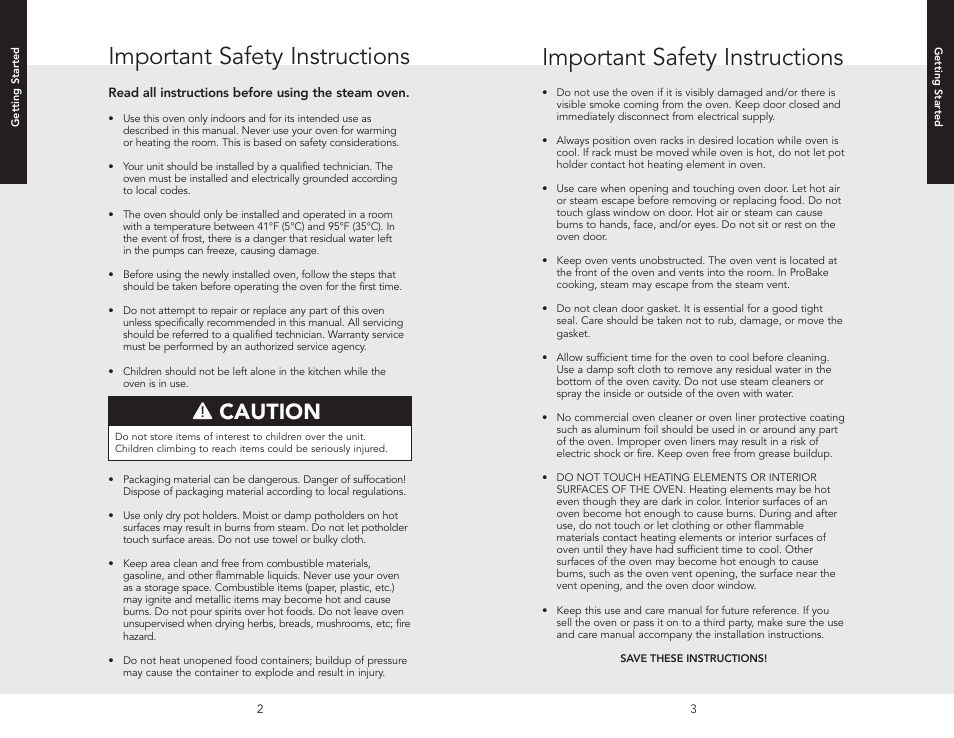 Getting Started

Important Safety Instructions

Read all instructions before using the steam oven.

• Use this oven only indoors and for its intended use as described in this manual. Never use your oven for warming or heating the room. This is based on safety considerations.

• Your unit should be installed by a qualified technician. The oven must be installed and electrically grounded according to local codes.

• The oven should only be installed and operated in a room with a temperature between 41°F (5°C) and 95°F (35°C). In the event of frost, there is a danger that residual water left in the pumps can freeze, causing damage.

• Before using the newly installed oven, follow the steps that should be taken before operating the oven for the first time.

• Do not attempt to repair or replace any part of this oven unless specifically recommended in this manual. All servicing should be referred to a qualified technician. Warranty service must be performed by an authorized service agency.

• Children should not be left alone in the kitchen while the oven is in use.

CAUTION

Do not store items of interest to children over the unit. Children climbing to reach items could be seriously injured.

• Packaging material can be dangerous. Danger of suffocation! Dispose of packaging material according to local regulations.

• Use only dry pot holders. Moist or damp potholders on hot surfaces may result in burns from steam. Do not let potholder touch surface areas. Do not use towel or bulky cloth.

• Keep area clean and free from combustible materials, gasoline, and other flammable liquids. Never use your oven as a storage space. Combustible items (paper, plastic, etc.) may ignite and metallic items may become hot and cause burns. Do not pour spirits over hot foods. Do not leave oven unsupervised when drying herbs, breads, mushrooms, etc; fire hazard.

• Do not heat unopened food containers; buildup of pressure may cause the container to explode and result in injury.

2

Important Safety Instructions

• Do not use the oven if it is visibly damaged and/or there is visible smoke coming from the oven. Keep door closed and immediately disconnect from electrical supply.

• Always position oven racks in desired location while oven is cool. If rack must be moved while oven is hot, do not let pot holder contact hot heating element in oven.

• Use care when opening and touching oven door. Let hot air or steam escape before removing or replacing food. Do not touch glass window on door. Hot air or steam can cause burns to hands, face, and/or eyes. Do not sit or rest on the oven door.

• Keep oven vents unobstructed. The oven vent is located at the front of the oven and vents into the room. In ProBake cooking, steam may escape from the steam vent.

• Do not clean door gasket. It is essential for a good tight seal. Care should be taken not to rub, damage, or move the gasket.

• Allow sufficient time for the oven to cool before cleaning. Use a damp soft cloth to remove any residual water in the bottom of the oven cavity. Do not use steam cleaners or spray the inside or outside of the oven with water.

• No commercial oven cleaner or oven liner protective coating such as aluminum foil should be used in or around any part of the oven. Improper oven liners may result in a risk of electric shock or fire. Keep oven free from grease buildup.

• DO NOT TOUCH HEATING ELEMENTS OR INTERIOR SURFACES OF THE OVEN. Heating elements may be hot even though they are dark in color. Interior surfaces of an oven become hot enough to cause burns. During and after use, do not touch or let clothing or other flammable materials contact heating elements or interior surfaces of oven until they have had sufficient time to cool. Other surfaces of the oven may become hot enough to cause burns, such as the oven vent opening, the surface near the vent opening, and the oven door window.

• Keep this use and care manual for future reference. If you sell the oven or pass it on to a third party, make sure the use and care manual accompany the installation instructions.

SAVE THESE INSTRUCTIONS!

3

Getting Started